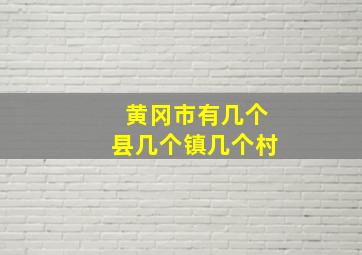 黄冈市有几个
县几个镇几个村